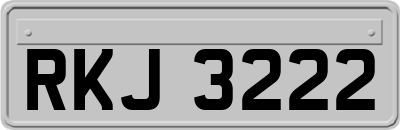 RKJ 3222